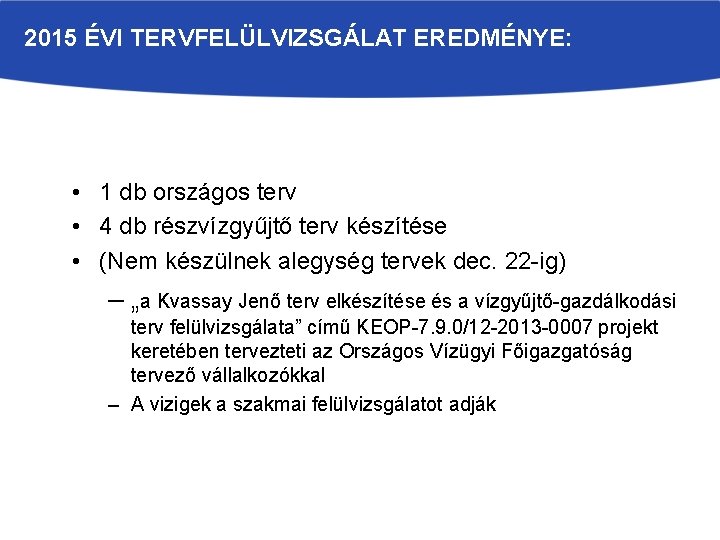 2015 ÉVI TERVFELÜLVIZSGÁLAT EREDMÉNYE:

• 1 db országos terv
• 4 db részvízgyűjtő terv készítése
• (Nem készülnek alegység tervek dec. 22-ig)

– „a Kvassay Jenő terv elkészítése és a vízgyűjtő-gazdálkodási terv felülvizsgálata” című KEOP-7.9.0/12-2013-0007 projekt keretében tervezteti az Országos Vízügyi Főigazgatóság tervező vállalkozókkal
– A vizigek a szakmai felülvizsgálatot adják